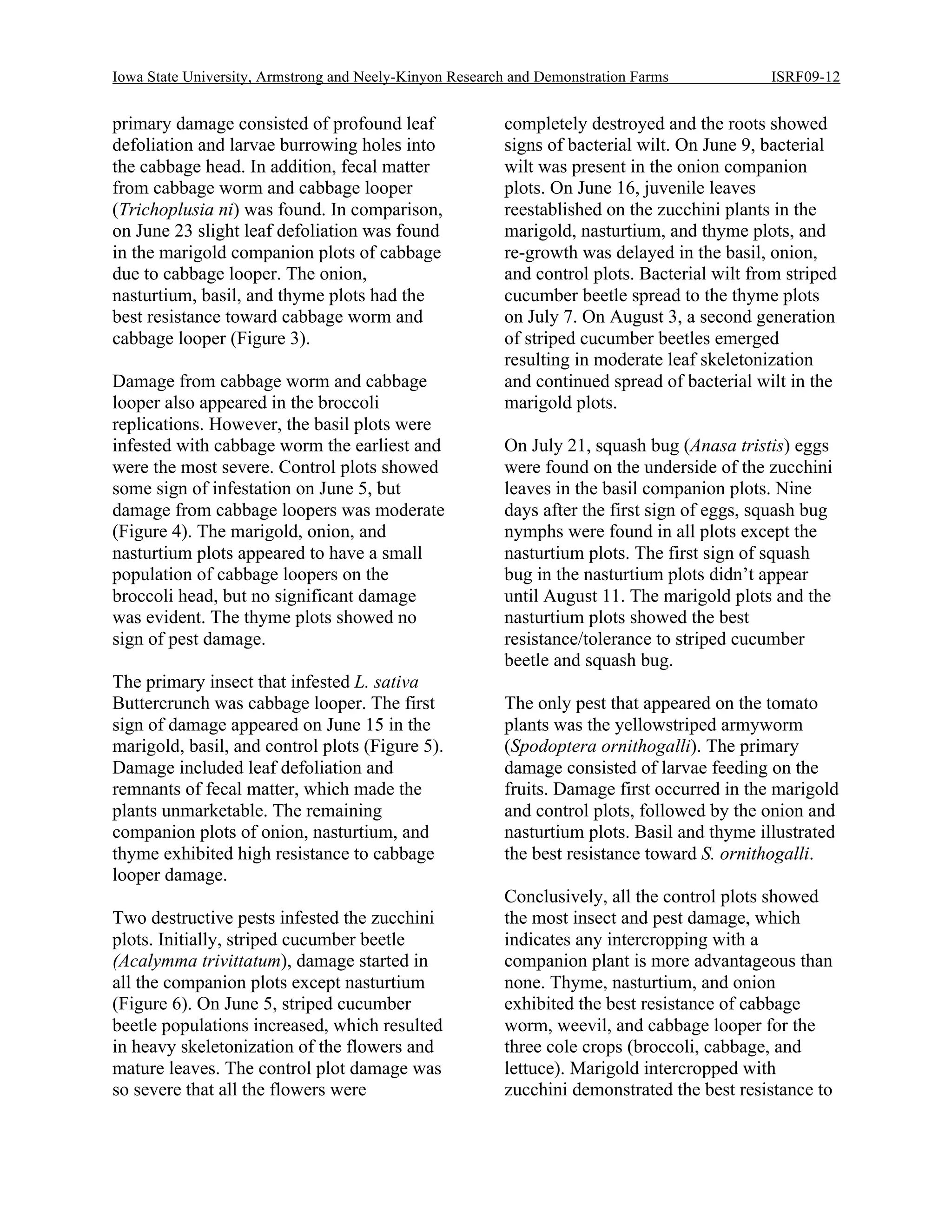 Iowa State University, Armstrong and Neely-Kinyon Research and Demonstration Farms ISRF09-12

primary damage consisted of profound leaf defoliation and larvae burrowing holes into the cabbage head. In addition, fecal matter from cabbage worm and cabbage looper (Trichoplusia ni) was found. In comparison, on June 23 slight leaf defoliation was found in the marigold companion plots of cabbage due to cabbage looper. The onion, nasturtium, basil, and thyme plots had the best resistance toward cabbage worm and cabbage looper (Figure 3).

Damage from cabbage worm and cabbage looper also appeared in the broccoli replications. However, the basil plots were infested with cabbage worm the earliest and were the most severe. Control plots showed some sign of infestation on June 5, but damage from cabbage loopers was moderate (Figure 4). The marigold, onion, and nasturtium plots appeared to have a small population of cabbage loopers on the broccoli head, but no significant damage was evident. The thyme plots showed no sign of pest damage.

The primary insect that infested L. sativa Buttercrunch was cabbage looper. The first sign of damage appeared on June 15 in the marigold, basil, and control plots (Figure 5). Damage included leaf defoliation and remnants of fecal matter, which made the plants unmarketable. The remaining companion plots of onion, nasturtium, and thyme exhibited high resistance to cabbage looper damage.

Two destructive pests infested the zucchini plots. Initially, striped cucumber beetle (Acalymma trivittatum), damage started in all the companion plots except nasturtium (Figure 6). On June 5, striped cucumber beetle populations increased, which resulted in heavy skeletonization of the flowers and mature leaves. The control plot damage was so severe that all the flowers were completely destroyed and the roots showed signs of bacterial wilt. On June 9, bacterial wilt was present in the onion companion plots. On June 16, juvenile leaves reestablished on the zucchini plants in the marigold, nasturtium, and thyme plots, and re-growth was delayed in the basil, onion, and control plots. Bacterial wilt from striped cucumber beetle spread to the thyme plots on July 7. On August 3, a second generation of striped cucumber beetles emerged resulting in moderate leaf skeletonization and continued spread of bacterial wilt in the marigold plots.

On July 21, squash bug (Anasa tristis) eggs were found on the underside of the zucchini leaves in the basil companion plots. Nine days after the first sign of eggs, squash bug nymphs were found in all plots except the nasturtium plots. The first sign of squash bug in the nasturtium plots didn't appear until August 11. The marigold plots and the nasturtium plots showed the best resistance/tolerance to striped cucumber beetle and squash bug.

The only pest that appeared on the tomato plants was the yellowstriped armyworm (Spodoptera ornithogalli). The primary damage consisted of larvae feeding on the fruits. Damage first occurred in the marigold and control plots, followed by the onion and nasturtium plots. Basil and thyme illustrated the best resistance toward S. ornithogalli.

Conclusively, all the control plots showed the most insect and pest damage, which indicates any intercropping with a companion plant is more advantageous than none. Thyme, nasturtium, and onion exhibited the best resistance of cabbage worm, weevil, and cabbage looper for the three cole crops (broccoli, cabbage, and lettuce). Marigold intercropped with zucchini demonstrated the best resistance to